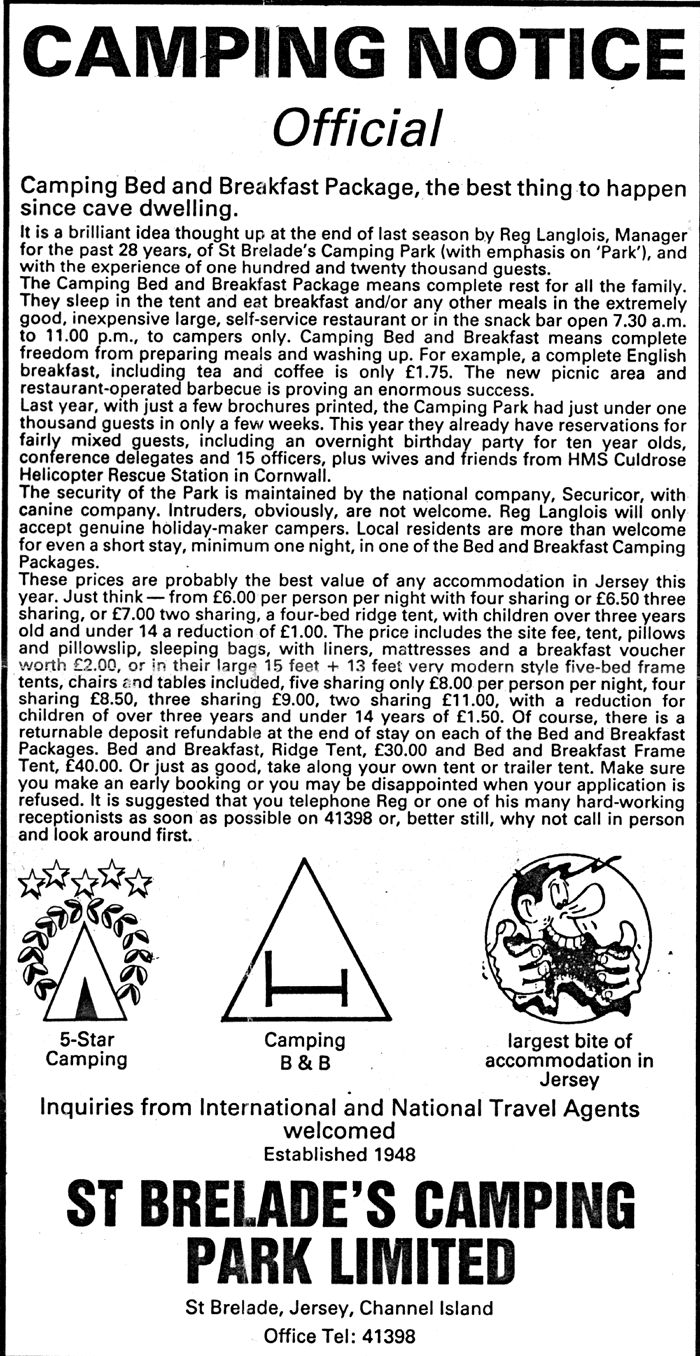 CAMPING NOTICE

Official

Camping Bed and Breakfast Package, the best thing to happen since cave dwelling.

It is a brilliant idea thought up at the end of last season by Reg Langlois, Manager for the past 28 years, of St Brelade's Camping Park (with emphasis on 'Park'), and with the experience of one hundred and twenty thousand guests.

The Camping Bed and Breakfast Package means complete rest for all the family. They sleep in the tent and eat breakfast and/or any other meals in the extremely good, inexpensive large, self-service restaurant or in the snack bar open 7.30 a.m. to 11.00 p.m., to campers only. Camping Bed and Breakfast means complete freedom from preparing meals and washing up. For example, a complete English breakfast, including tea and coffee is only £1.75. The new picnic area and restaurant-operated barbecue is proving an enormous success.

Last year, with just a few brochures printed, the Camping Park had just under one thousand guests in only a few weeks. This year they already have reservations for fairly mixed guests, including an overnight birthday party for ten year olds, conference delegates and 15 officers, plus wives and friends from HMS Culdrose Helicopter Rescue Station in Cornwall.

The security of the Park is maintained by the national company, Securicor, with canine company. Intruders, obviously, are not welcome. Reg Langlois will only accept genuine holiday-maker campers. Local residents are more than welcome for even a short stay, minimum one night, in one of the Bed and Breakfast Camping Packages.

These prices are probably the best value of any accommodation in Jersey this year. Just think — from £6.00 per person per night with four sharing or £6.50 three sharing, or £7.00 two sharing, a four-bed ridge tent, with children over three years old and under 14 a reduction of £1.00. The price includes the site fee, tent, pillows and pillowslip, sleeping bags, with liners, mattresses and a breakfast voucher worth £2.00, or in their large 15 feet + 13 feet very modern style five-bed frame tents, chairs and tables included, five sharing only £8.00 per person per night, four sharing £8.50, three sharing £9.00, two sharing £11.00, with a reduction for children of over three years and under 14 years of £1.50. Of course, there is a returnable deposit refundable at the end of stay on each of the Bed and Breakfast Packages. Bed and Breakfast, Ridge Tent, £30.00 and Bed and Breakfast Frame Tent, £40.00. Or just as good, take along your own tent or trailer tent. Make sure you make an early booking or you may be disappointed when your application is refused. It is suggested that you telephone Reg or one of his many hard-working receptionists as soon as possible on 41398 or, better still, why not call in person and look around first.

5-Star
Camping

Camping
B & B

largest bite of
accommodation in
Jersey

Inquiries from International and National Travel Agents welcomed

Established 1948

ST BRELADE'S CAMPING
PARK LIMITED

St Brelade, Jersey, Channel Island

Office Tel: 41398